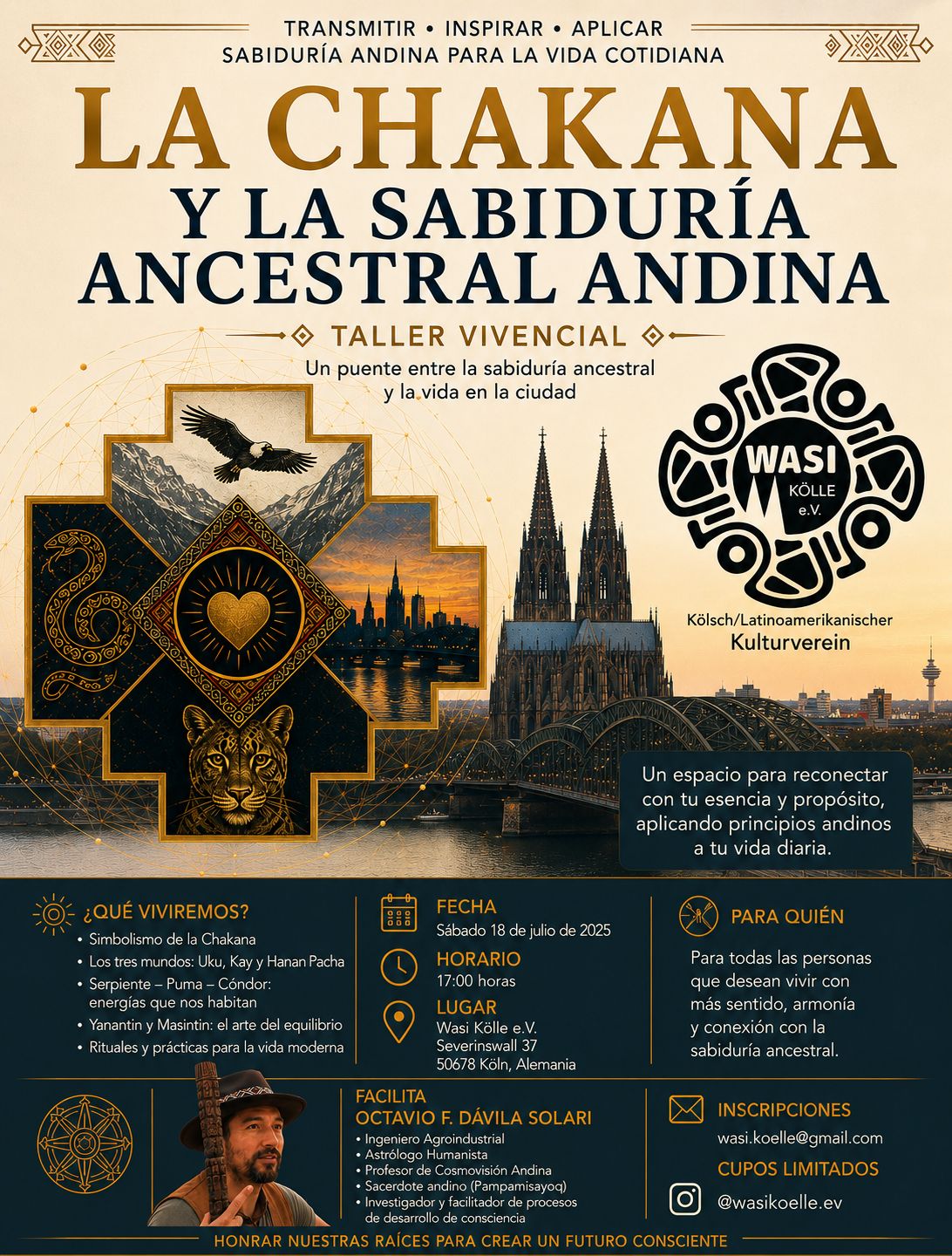 TRANSMITIR • INSPIRAR • APLICAR
SABIDURÍA ANDINA PARA LA VIDA COTIDIANA

LA CHAKANA
Y LA SABIDURÍA
ANCESTRAL ANDINA

TALLER VIVENCIAL

Un puente entre la sabiduría ancestral y la vida en la ciudad

WASI
KÖLLE
e.V.

Kölsch/Latinoamerikanischer
Kulturverein

Un espacio para reconectar con tu esencia y propósito, aplicando principios andinos a tu vida diaria.

¿QUÉ VIVIREMOS?
• Simbolismo de la Chakana
• Los tres mundos: Uku, Kay y Hanan Pacha
• Serpiente – Puma – Cóndor: energías que nos habitan
• Yanantin y Masintin: el arte del equilibrio
• Rituales y prácticas para la vida moderna

FECHA
Sábado 18 de julio de 2025

HORARIO
17:00 horas

LUGAR
Wasi Kölle e.V.
Severinswall 37
50678 Köln, Alemania

PARA QUIÉN
Para todas las personas que desean vivir con más sentido, armonía y conexión con la sabiduría ancestral.

FACILITA
OCTAVIO F. DÁVILA SOLARI
• Ingeniero Agroindustrial
• Astrólogo Humanista
• Profesor de Cosmovisión Andina
• Sacerdote andino (Pampamisayoq)
• Investigador y facilitador de procesos de desarrollo de consciencia

INSCRIPCIONES
wasi.koelle@gmail.com

CUPOS LIMITADOS

@wasikoelle.ev

HONRAR NUESTRAS RAÍCES PARA CREAR UN FUTURO CONSCIENTE